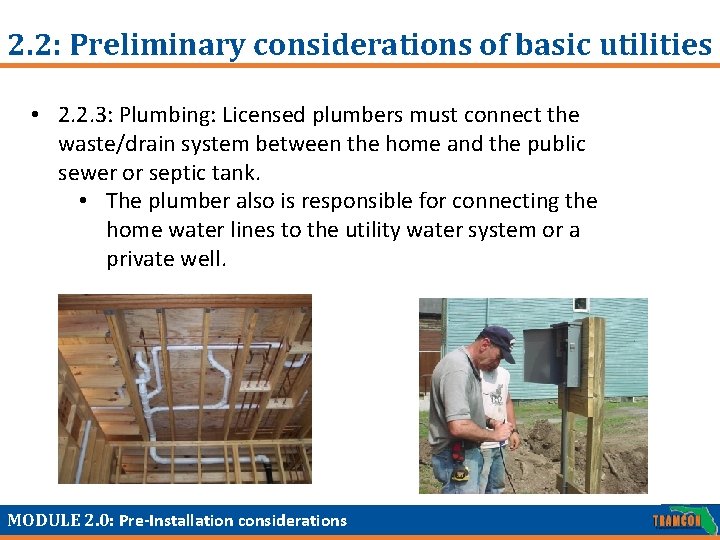 2.2: Preliminary considerations of basic utilities

• 2.2.3: Plumbing: Licensed plumbers must connect the waste/drain system between the home and the public sewer or septic tank.
 • The plumber also is responsible for connecting the home water lines to the utility water system or a private well.

MODULE 2.0: Pre-Installation considerations

TRAMCON